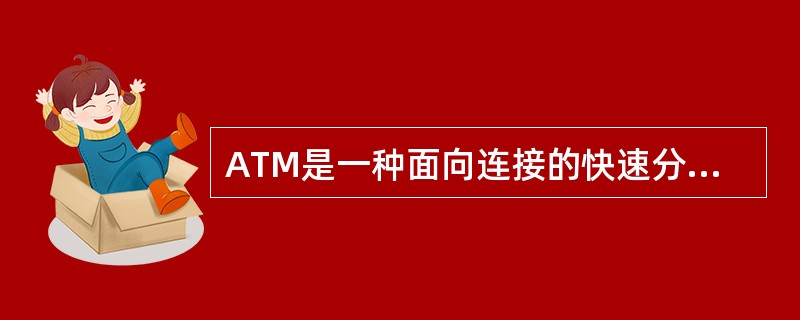 ATM是一种面向连接的快速分...